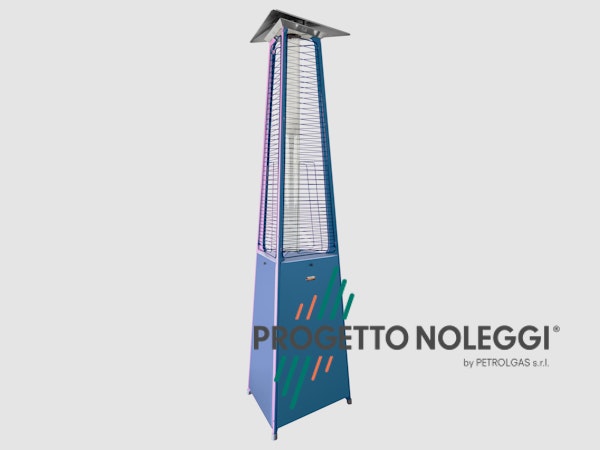 PROGETTO NOLEGGI®
by PETROLGAS s.r.l.